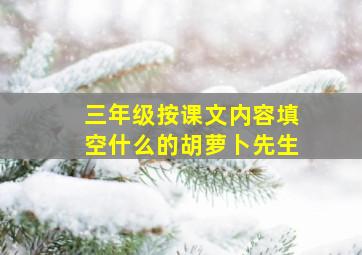 三年级按课文内容填空什么的胡萝卜先生